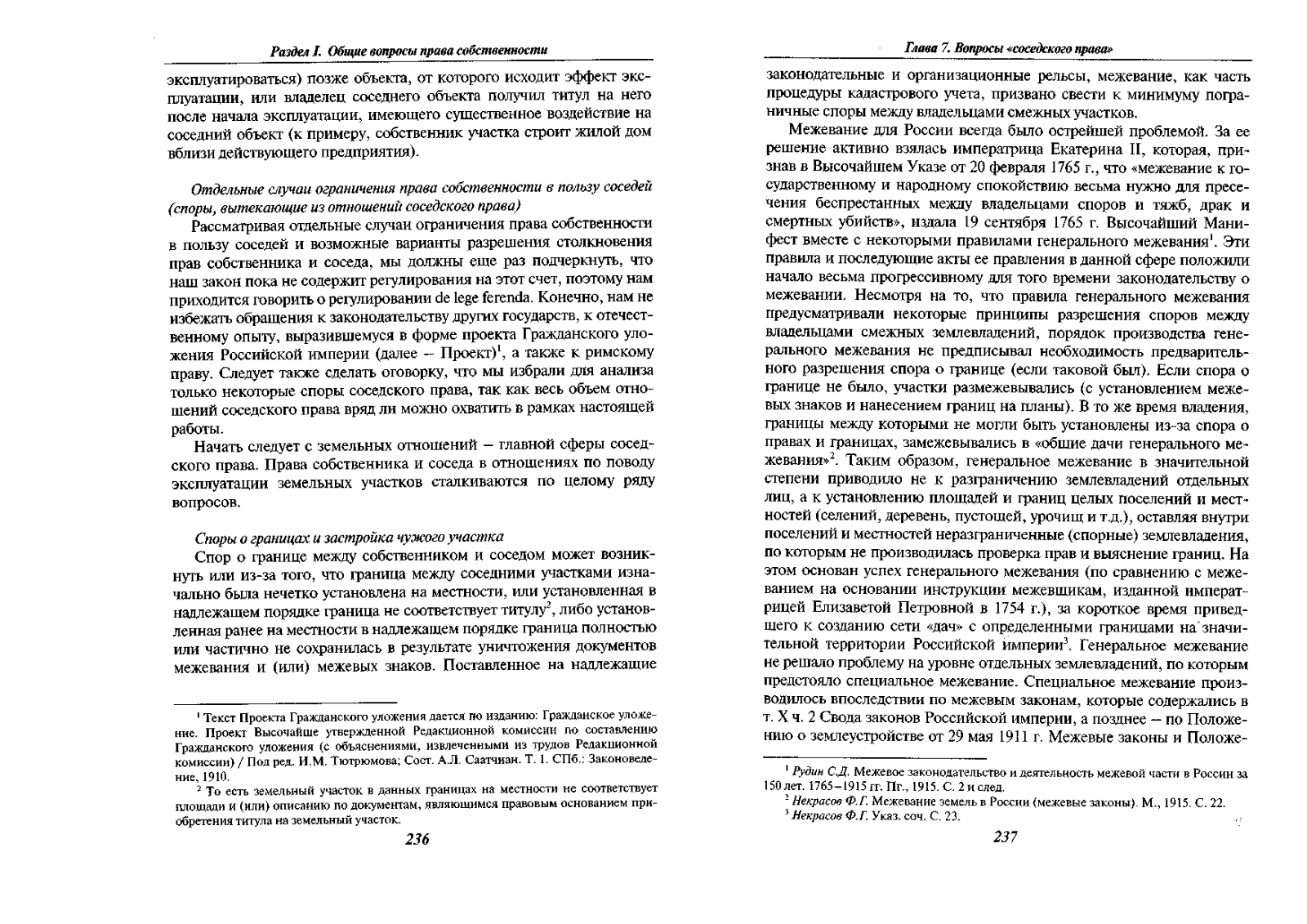 Раздел I. Общие вопросы права собственности

эксплуатироваться) позже объекта, от которого исходит эффект эксплуатации, или владелец соседнего объекта получил титул на него после начала эксплуатации, имеющего существенное воздействие на соседний объект (к примеру, собственник участка строит жилой дом вблизи действующего предприятия).

Отдельные случаи ограничения права собственности в пользу соседей (споры, вытекающие из отношений соседского права)

Рассматривая отдельные случаи ограничения права собственности в пользу соседей и возможные варианты разрешения столкновения прав собственника и соседа, мы должны еще раз подчеркнуть, что наш закон пока не содержит регулирования на этот счет, поэтому нам приходится говорить о регулировании de lege ferenda. Конечно, нам не избежать обращения к законодательству других государств, к отечественному опыту, выразившемуся в форме проекта Гражданского уложения Российской империи (далее – Проект)$^1$, а также к римскому праву. Следует также сделать оговорку, что мы избрали для анализа только некоторые споры соседского права, так как весь объем отношений соседского права вряд ли можно охватить в рамках настоящей работы.

Начать следует с земельных отношений – главной сферы соседского права. Права собственника и соседа в отношениях по поводу эксплуатации земельных участков сталкиваются по целому ряду вопросов.

Споры о границах и застройка чужого участка

Спор о границе между собственником и соседом может возникнуть или из-за того, что граница между соседними участками изначально была нечетко установлена на местности, или установленная в надлежащем порядке граница не соответствует титулу$^2$, либо установленная ранее на местности в надлежащем порядке граница полностью или частично не сохранилась в результате уничтожения документов межевания и (или) межевых знаков. Поставленное на надлежащие

$^1$ Текст Проекта Гражданского уложения дается по изданию: Гражданское уложение. Проект Высочайше утвержденной Редакционной комиссии по составлению Гражданского уложения (с объяснениями, извлеченными из трудов Редакционной комиссии) / Под ред. И.М. Тютрюмова; Сост. А.Л. Саатчиан. Т. 1. СПб.: Законоведение, 1910.

$^2$ То есть земельный участок в данных границах на местности не соответствует площади и (или) описанию по документам, являющимся правовым основанием приобретения титула на земельный участок.

236

Глава 7. Вопросы «соседского права»

законодательные и организационные рельсы, межевание, как часть процедуры кадастрового учета, призвано свести к минимуму пограничные споры между владельцами смежных участков.

Межевание для России всегда было острейшей проблемой. За ее решение активно взялась императрица Екатерина II, которая, признав в Высочайшем Указе от 20 февраля 1765 г., что «межевание к государственному и народному спокойствию весьма нужно для пресечения беспрестанных между владельцами споров и тяжб, драк и смертных убийств», издала 19 сентября 1765 г. Высочайший Манифест вместе с некоторыми правилами генерального межевания$^1$. Эти правила и последующие акты ее правления в данной сфере положили начало весьма прогрессивному для того времени законодательству о межевании. Несмотря на то, что правила генерального межевания предусматривали некоторые принципы разрешения споров между владельцами смежных землевладений, порядок производства генерального межевания не предписывал необходимость предварительного разрешения спора о границе (если таковой был). Если спора о границе не было, участки размежевывались (с установлением межевых знаков и нанесением границ на планы). В то же время владения, границы между которыми не могли быть установлены из-за спора о правах и границах, замежевывались в «общие дачи генерального межевания»$^2$. Таким образом, генеральное межевание в значительной степени приводило не к разграничению землевладений отдельных лиц, а к установлению площадей и границ целых поселений и местностей (селений, деревень, пустошей, урочищ и т.д.), оставляя внутри поселений и местностей неразграниченные (спорные) землевладения, по которым не производилась проверка прав и выяснение границ. На этом основан успех генерального межевания (по сравнению с межеванием на основании инструкции межевщикам, изданной императрицей Елизаветой Петровной в 1754 г.), за короткое время приведшего к созданию сети «дач» с определенными границами на значительной территории Российской империи$^3$. Генеральное межевание не решало проблему на уровне отдельных землевладений, по которым предстояло специальное межевание. Специальное межевание производилось впоследствии по межевым законам, которые содержались в т. X ч. 2 Свода законов Российской империи, а позднее – по Положению о землеустройстве от 29 мая 1911 г. Межевые законы и Положе-

$^1$ Рудин С.Д. Межевое законодательство и деятельность межевой части в России за 150 лет. 1765–1915 гг. Пг., 1915. С. 2 и след.

$^2$ Некрасов Ф.Г. Межевание земель в России (межевые законы). М., 1915. С. 22.

$^3$ Некрасов Ф.Г. Указ. соч. С. 23.

237